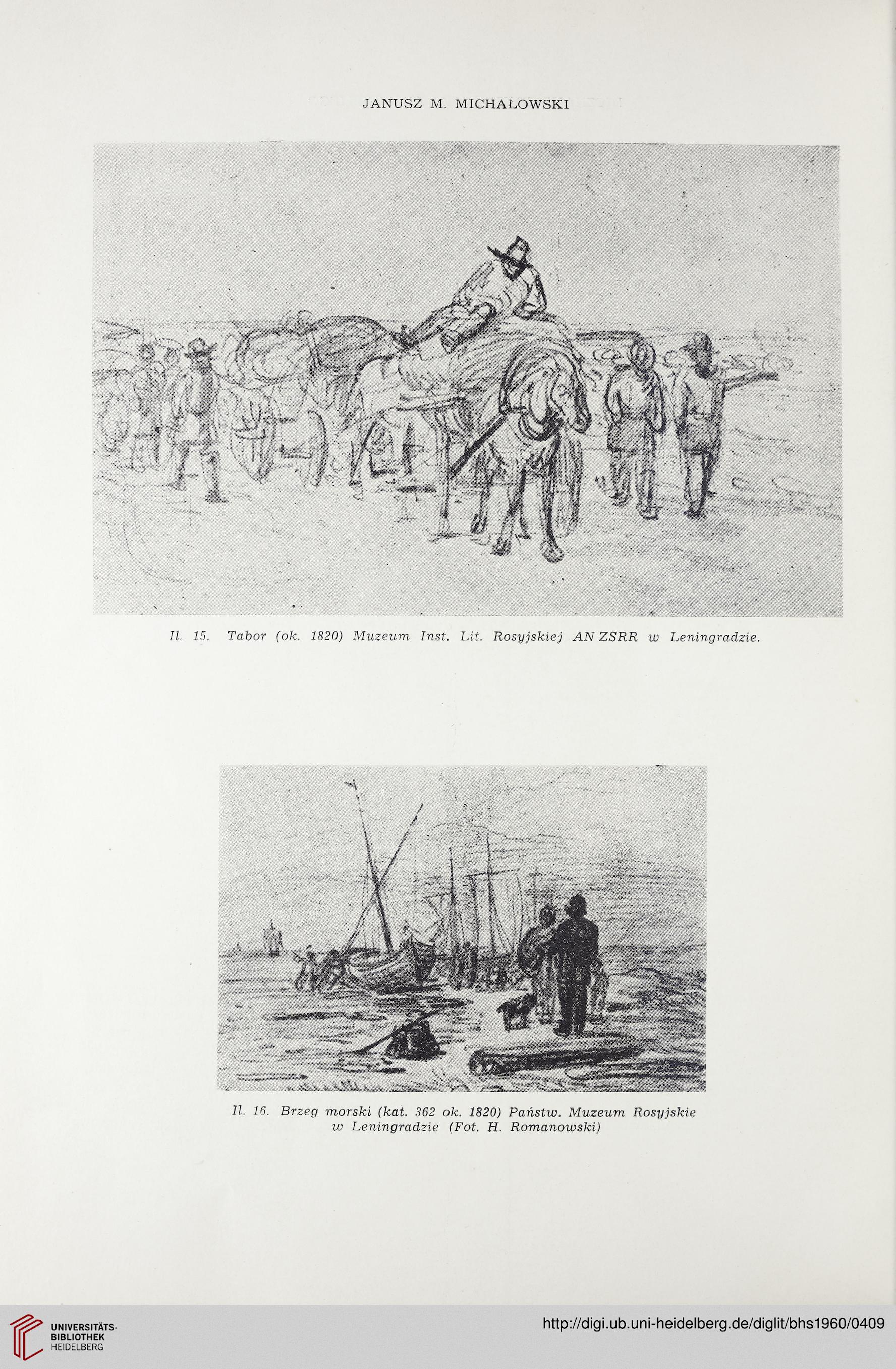 JANUSZ M. MICHAŁOWSKI

Il. 15. Tabor (ok. 1820) Muzeum Inst. Lit. Rosyjskiej AN ZSRR w Leningradzie.

Il. 16. Brzeg morski (kat. 362 ok. 1820) Państw. Muzeum Rosyjskie w Leningradzie (Fot. H. Romanowski)

UNIVERSITÄTS-BIBLIOTHEK HEIDELBERG

http://digi.ub.uni-heidelberg.de/diglit/bhs1960/0409